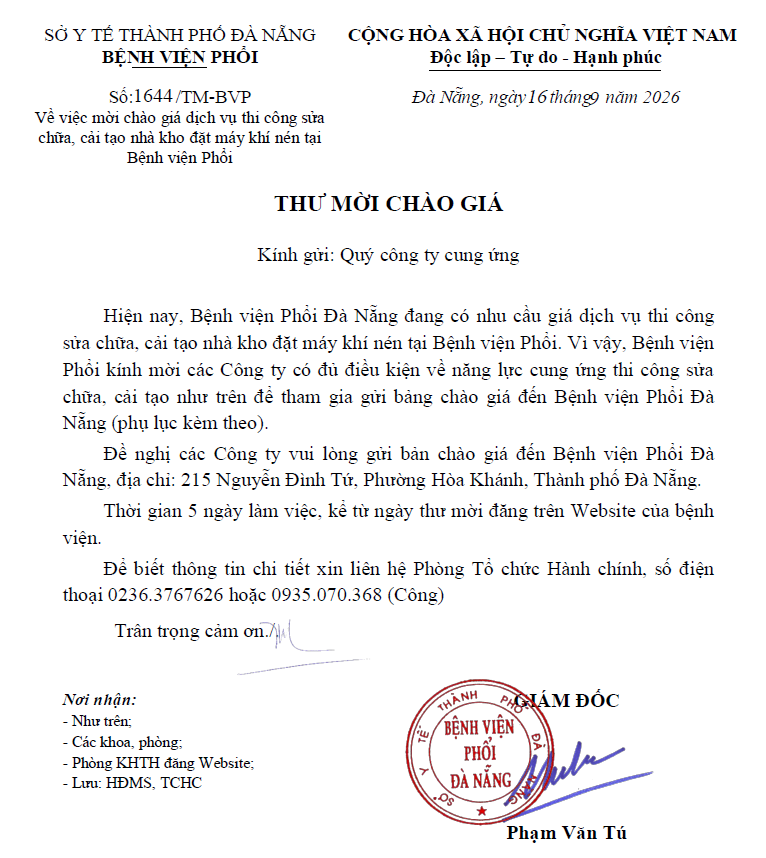 SỞ Y TẾ THÀNH PHỐ ĐÀ NẴNG
BỆNH VIỆN PHỔI

Số:1644/TM-BVP
Về việc mời chào giá dịch vụ thi công sửa chữa, cải tạo nhà kho đặt máy khí nén tại Bệnh viện Phổi

CỘNG HÒA XÃ HỘI CHỦ NGHĨA VIỆT NAM
Độc lập – Tự do - Hạnh phúc

Đà Nẵng, ngày16 tháng9 năm 2026

THƯ MỜI CHÀO GIÁ

Kính gửi: Quý công ty cung ứng

Hiện nay, Bệnh viện Phổi Đà Nẵng đang có nhu cầu giá dịch vụ thi công sửa chữa, cải tạo nhà kho đặt máy khí nén tại Bệnh viện Phổi. Vì vậy, Bệnh viện Phổi kính mời các Công ty có đủ điều kiện về năng lực cung ứng thi công sửa chữa, cải tạo như trên để tham gia gửi bảng chào giá đến Bệnh viện Phổi Đà Nẵng (phụ lục kèm theo).

Đề nghị các Công ty vui lòng gửi bản chào giá đến Bệnh viện Phổi Đà Nẵng, địa chỉ: 215 Nguyễn Đình Tứ, Phường Hòa Khánh, Thành phố Đà Nẵng.

Thời gian 5 ngày làm việc, kể từ ngày thư mời đăng trên Website của bệnh viện.

Để biết thông tin chi tiết xin liên hệ Phòng Tổ chức Hành chính, số điện thoại 0236.3767626 hoặc 0935.070.368 (Công)

Trân trọng cảm ơn./.

Nơi nhận:
- Như trên;
- Các khoa, phòng;
- Phòng KHTH đăng Website;
- Lưu: HĐMS, TCHC

GIÁM ĐỐC

SỞ Y TẾ THÀNH PHỐ ĐÀ NẴNG
BỆNH VIỆN PHỔI ĐÀ NẴNG

Phạm Văn Tú